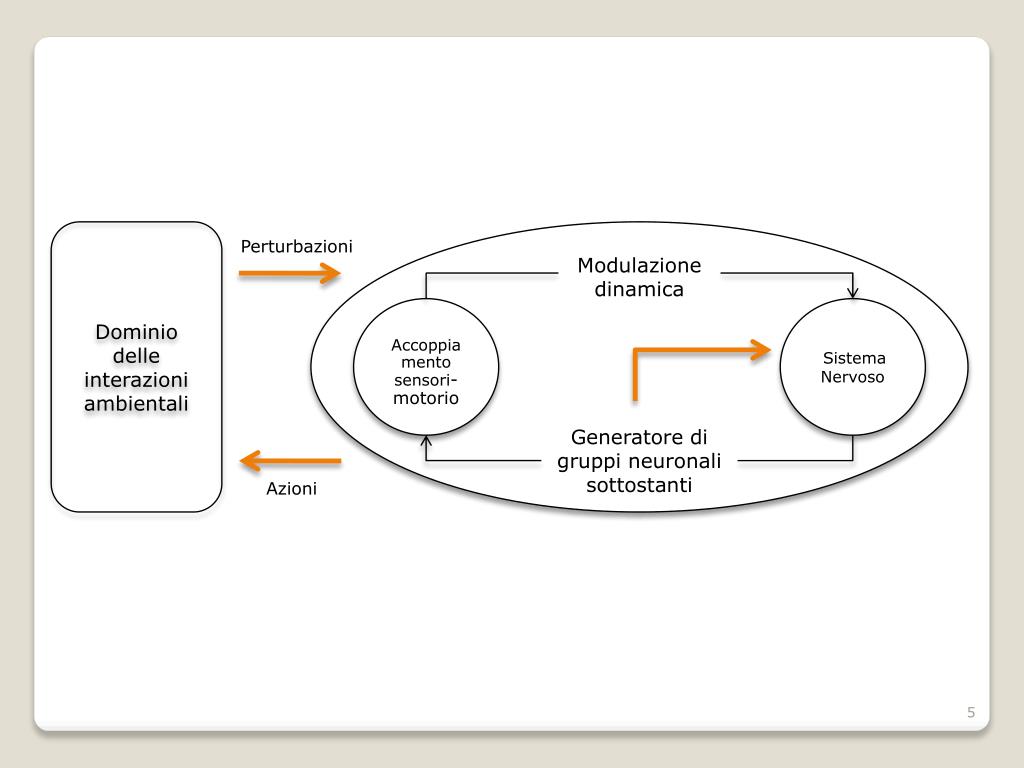 Dominio delle interazioni ambientali

Perturbazioni

Azioni

Modulazione dinamica

Accoppiamento sensori-motorio

Sistema Nervoso

Generatore di gruppi neuronali sottostanti

5